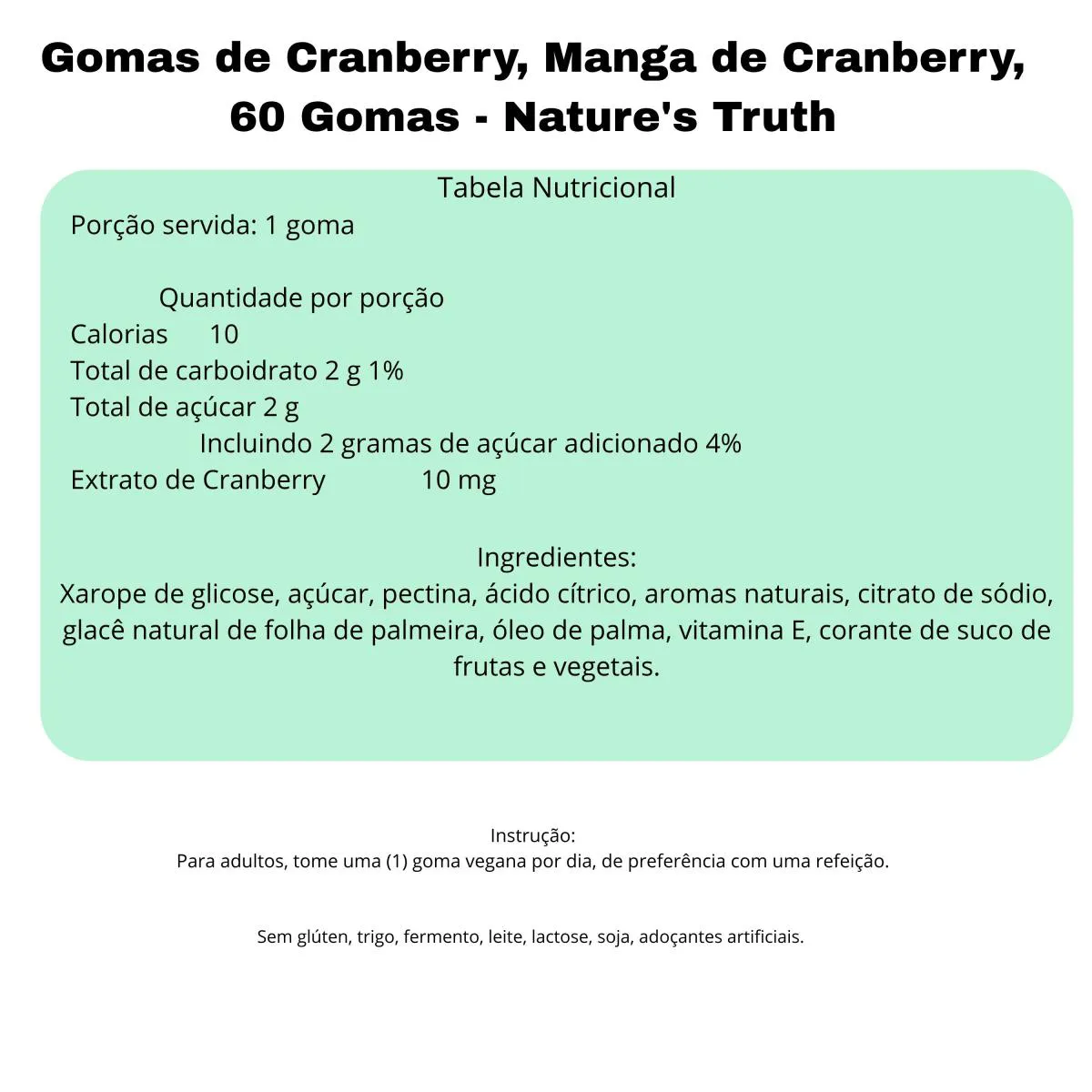 Gomas de Cranberry, Manga de Cranberry, 60 Gomas - Nature's Truth

Tabela Nutricional
Porção servida: 1 goma

Quantidade por porção
Calorias 10
Total de carboidrato 2 g 1%
Total de açúcar 2 g
Incluindo 2 gramas de açúcar adicionado 4%
Extrato de Cranberry 10 mg

Ingredientes:
Xarope de glicose, açúcar, pectina, ácido cítrico, aromas naturais, citrato de sódio, glacê natural de folha de palmeira, óleo de palma, vitamina E, corante de suco de frutas e vegetais.

Instrução:
Para adultos, tome uma (1) goma vegana por dia, de preferência com uma refeição.

Sem glúten, trigo, fermento, leite, lactose, soja, adoçantes artificiais.